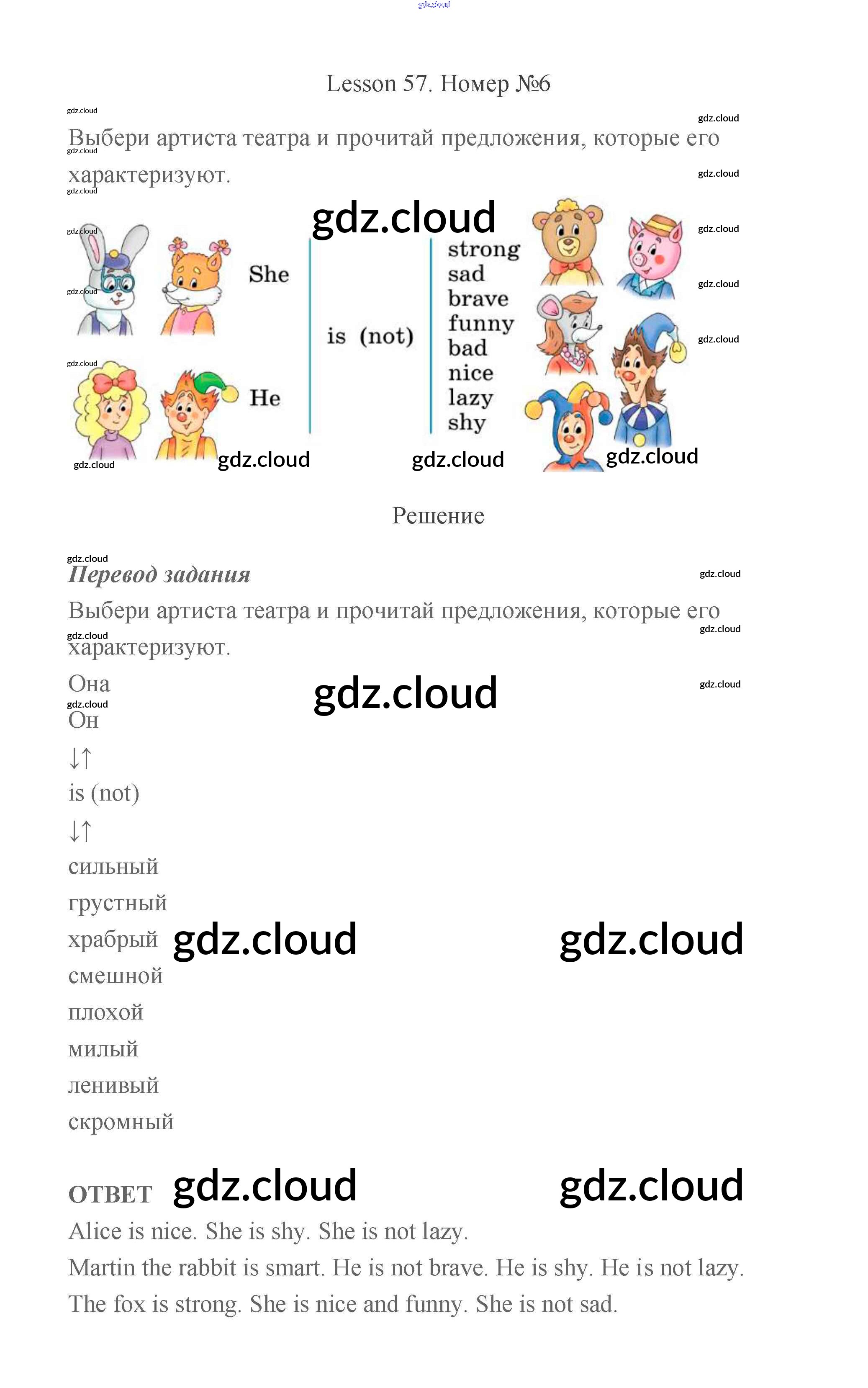 Lesson 57. Номер №6

Выбери артиста театра и прочитай предложения, которые его характеризуют.

She

He

is (not)

strong
sad
brave
funny
bad
nice
lazy
shy

Решение

Перевод задания

Выбери артиста театра и прочитай предложения, которые его характеризуют.

Она
Он
↓↑
is (not)
↓↑
сильный
грустный
храбрый
смешной
плохой
милый
ленивый
скромный

ОТВЕТ

Alice is nice. She is shy. She is not lazy.
Martin the rabbit is smart. He is not brave. He is shy. He is not lazy.
The fox is strong. She is nice and funny. She is not sad.

gdz.cloud